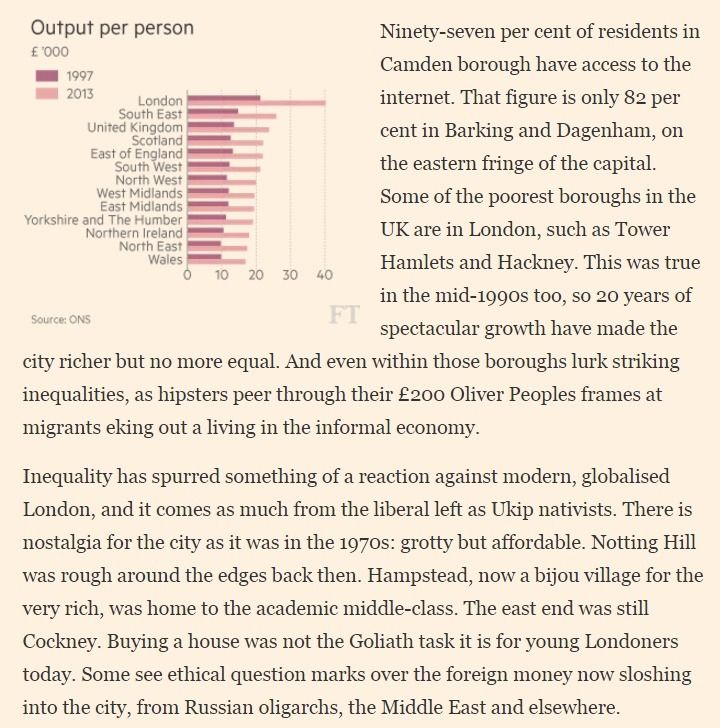 Output per person
£ '000

1997
2013

London
South East
United Kingdom
Scotland
East of England
South West
North West
West Midlands
East Midlands
Yorkshire and The Humber
Northern Ireland
North East
Wales

0 10 20 30 40

Source: ONS

FT

Ninety-seven per cent of residents in Camden borough have access to the internet. That figure is only 82 per cent in Barking and Dagenham, on the eastern fringe of the capital. Some of the poorest boroughs in the UK are in London, such as Tower Hamlets and Hackney. This was true in the mid-1990s too, so 20 years of spectacular growth have made the city richer but no more equal. And even within those boroughs lurk striking inequalities, as hipsters peer through their £200 Oliver Peoples frames at migrants eking out a living in the informal economy.

Inequality has spurred something of a reaction against modern, globalised London, and it comes as much from the liberal left as Ukip nativists. There is nostalgia for the city as it was in the 1970s: grotty but affordable. Notting Hill was rough around the edges back then. Hampstead, now a bijou village for the very rich, was home to the academic middle-class. The east end was still Cockney. Buying a house was not the Goliath task it is for young Londoners today. Some see ethical question marks over the foreign money now sloshing into the city, from Russian oligarchs, the Middle East and elsewhere.